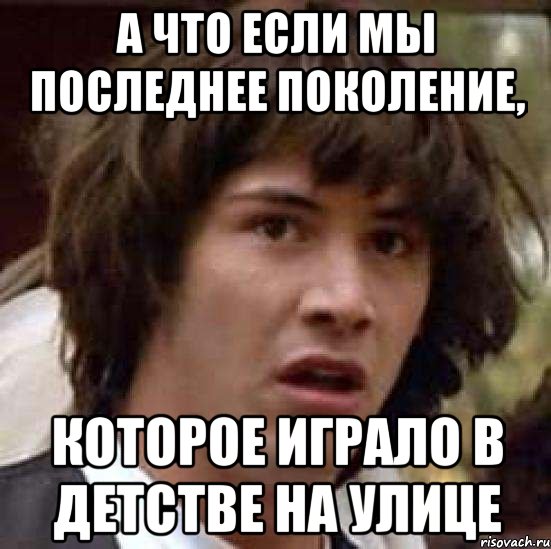 А ЧТО ЕСЛИ МЫ ПОСЛЕДНЕЕ ПОКОЛЕНИЕ,

КОТОРОЕ ИГРАЛО В ДЕТСТВЕ НА УЛИЦЕ

risovach.ru